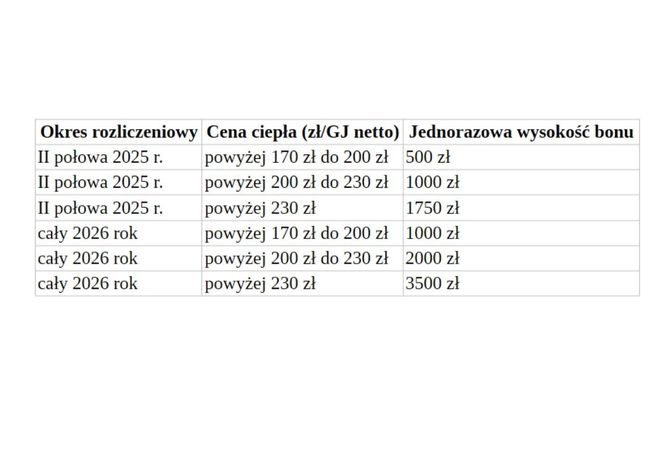 | Okres rozliczeniowy | Cena ciepła (zł/GJ netto) | Jednorazowa wysokość bonu |
|---|---|---|
| II połowa 2025 r. | powyżej 170 zł do 200 zł | 500 zł |
| II połowa 2025 r. | powyżej 200 zł do 230 zł | 1000 zł |
| II połowa 2025 r. | powyżej 230 zł | 1750 zł |
| cały 2026 rok | powyżej 170 zł do 200 zł | 1000 zł |
| cały 2026 rok | powyżej 200 zł do 230 zł | 2000 zł |
| cały 2026 rok | powyżej 230 zł | 3500 zł |